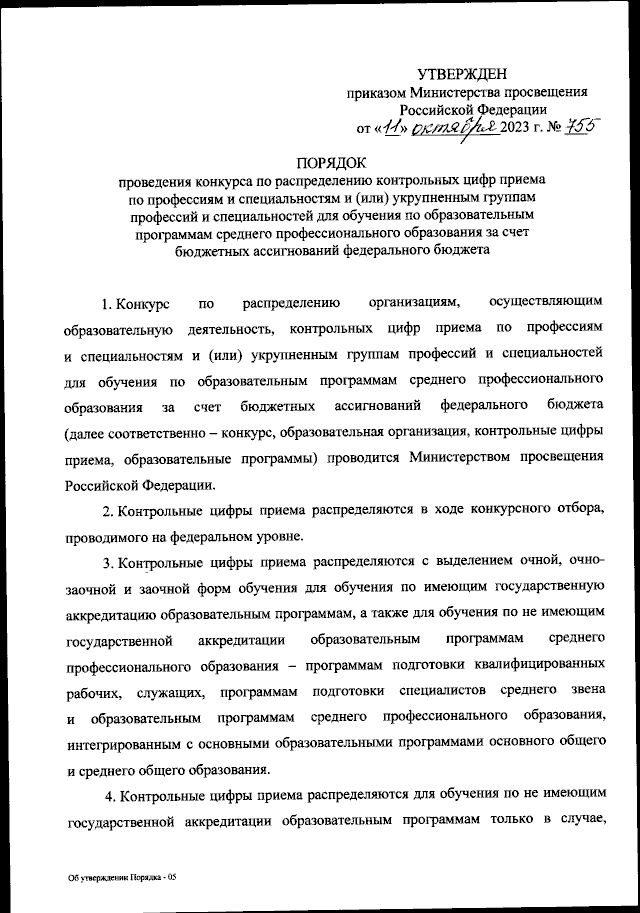 УТВЕРЖДЕН
приказом Министерства просвещения Российской Федерации
от «11» октября 2023 г. № 755

ПОРЯДОК
проведения конкурса по распределению контрольных цифр приема по профессиям и специальностям и (или) укрупненным группам профессий и специальностей для обучения по образовательным программам среднего профессионального образования за счет бюджетных ассигнований федерального бюджета

1. Конкурс по распределению организациям, осуществляющим образовательную деятельность, контрольных цифр приема по профессиям и специальностям и (или) укрупненным группам профессий и специальностей для обучения по образовательным программам среднего профессионального образования за счет бюджетных ассигнований федерального бюджета (далее соответственно – конкурс, образовательная организация, контрольные цифры приема, образовательные программы) проводится Министерством просвещения Российской Федерации.

2. Контрольные цифры приема распределяются в ходе конкурсного отбора, проводимого на федеральном уровне.

3. Контрольные цифры приема распределяются с выделением очной, очно-заочной и заочной форм обучения для обучения по имеющим государственную аккредитацию образовательным программам, а также для обучения по не имеющим государственной аккредитации образовательным программам среднего профессионального образования – программам подготовки квалифицированных рабочих, служащих, программам подготовки специалистов среднего звена и образовательным программам среднего профессионального образования, интегрированным с основными образовательными программами основного общего и среднего общего образования.

4. Контрольные цифры приема распределяются для обучения по не имеющим государственной аккредитации образовательным программам только в случае,

Об утверждении Порядка - 05